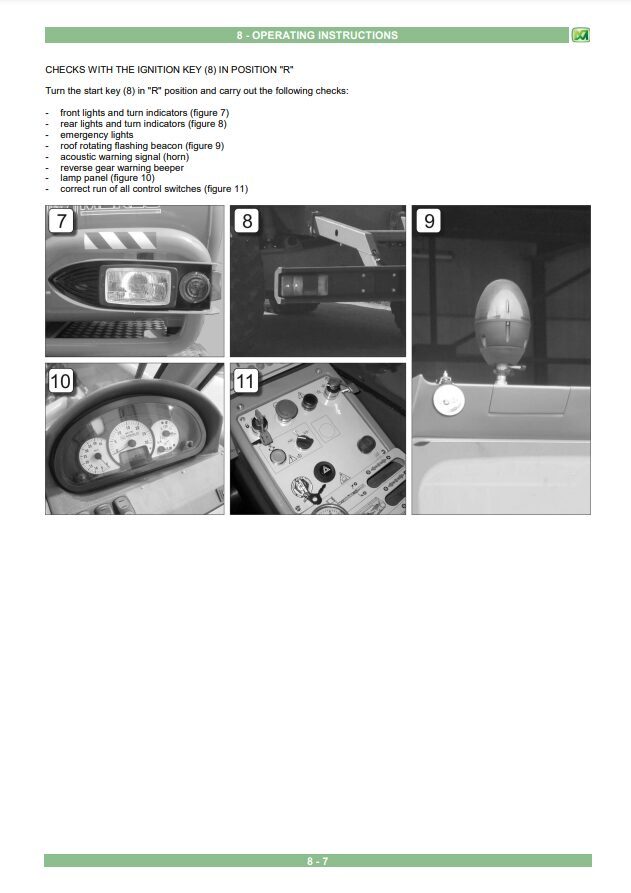 8 - OPERATING INSTRUCTIONS

CHECKS WITH THE IGNITION KEY (8) IN POSITION "R"

Turn the start key (8) in "R" position and carry out the following checks:

- front lights and turn indicators (figure 7)
- rear lights and turn indicators (figure 8)
- emergency lights
- roof rotating flashing beacon (figure 9)
- acoustic warning signal (horn)
- reverse gear warning beeper
- lamp panel (figure 10)
- correct run of all control switches (figure 11)

7

8

9

10

11

8 - 7